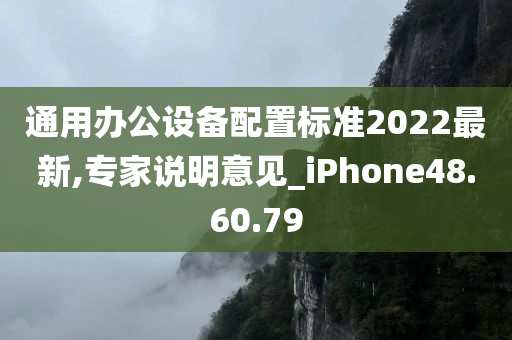 通用办公设备配置标准2022最新,专家说明意见_iPhone48.60.79